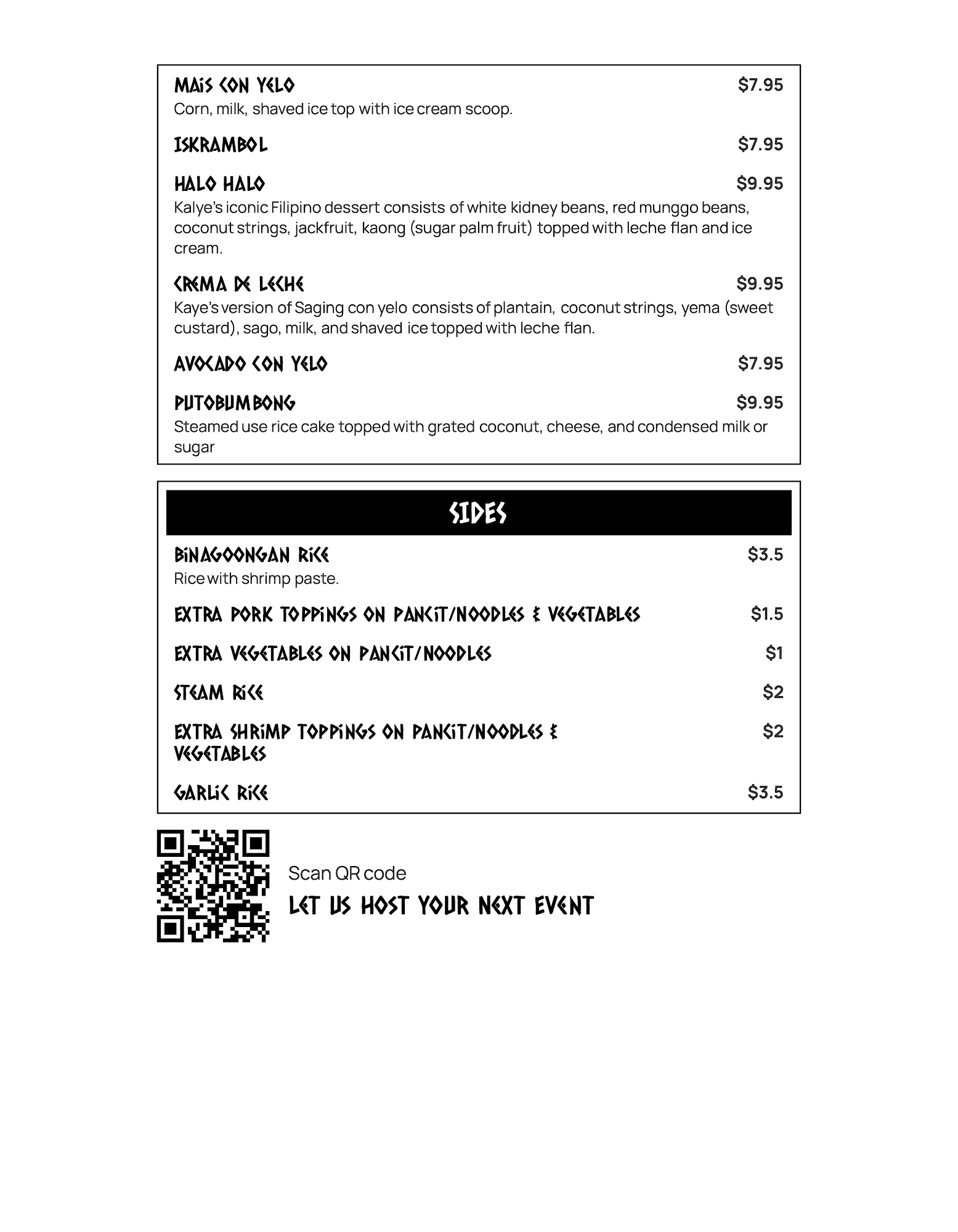 MAIS CON YELO $7.95
Corn, milk, shaved ice top with ice cream scoop.

ISKRAMBOL $7.95

HALO HALO $9.95
Kalye's iconic Filipino dessert consists of white kidney beans, red munggo beans, coconut strings, jackfruit, kaong (sugar palm fruit) topped with leche flan and ice cream.

CREMA DE LECHE $9.95
Kaye's version of Saging con yelo consists of plantain, coconut strings, yema (sweet custard), sago, milk, and shaved ice topped with leche flan.

AVOCADO CON YELO $7.95

PUTOBUMBONG $9.95
Steamed use rice cake topped with grated coconut, cheese, and condensed milk or sugar

SIDES

BINAGOONGAN RICE $3.5
Rice with shrimp paste.

EXTRA PORK TOPPINGS ON PANCIT/NOODLES & VEGETABLES $1.5

EXTRA VEGETABLES ON PANCIT/NOODLES $1

STEAM RICE $2

EXTRA SHRIMP TOPPINGS ON PANCIT/NOODLES & VEGETABLES $2

GARLIC RICE $3.5

Scan QR code
LET US HOST YOUR NEXT EVENT